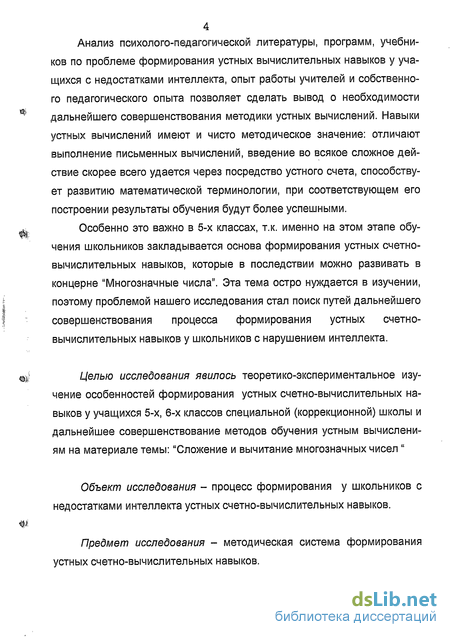 4

Анализ психолого-педагогической литературы, программ, учебников по проблеме формирования устных вычислительных навыков у учащихся с недостатками интеллекта, опыт работы учителей и собственного педагогического опыта позволяет сделать вывод о необходимости дальнейшего совершенствования методики устных вычислений. Навыки устных вычислений имеют и чисто методическое значение: отличают выполнение письменных вычислений, введение во всякое сложное действие скорее всего удается через посредство устного счета, способствует развитию математической терминологии, при соответствующем его построении результаты обучения будут более успешными.

Особенно это важно в 5-х классах, т.к. именно на этом этапе обучения школьников закладывается основа формирования устных счетно-вычислительных навыков, которые в последствии можно развивать в концерне "Многозначные числа". Эта тема остро нуждается в изучении, поэтому проблемой нашего исследования стал поиск путей дальнейшего совершенствования процесса формирования устных счетно-вычислительных навыков у школьников с нарушением интеллекта.

Целью исследования явилось теоретико-экспериментальное изучение особенностей формирования устных счетно-вычислительных навыков у учащихся 5-х, 6-х классов специальной (коррекционной) школы и дальнейшее совершенствование методов обучения устным вычислениям на материале темы: "Сложение и вычитание многозначных чисел "

Объект исследования – процесс формирования у школьников с недостатками интеллекта устных счетно-вычислительных навыков.

Предмет исследования – методическая система формирования устных счетно-вычислительных навыков.

dsLib.net
библиотека диссертаций